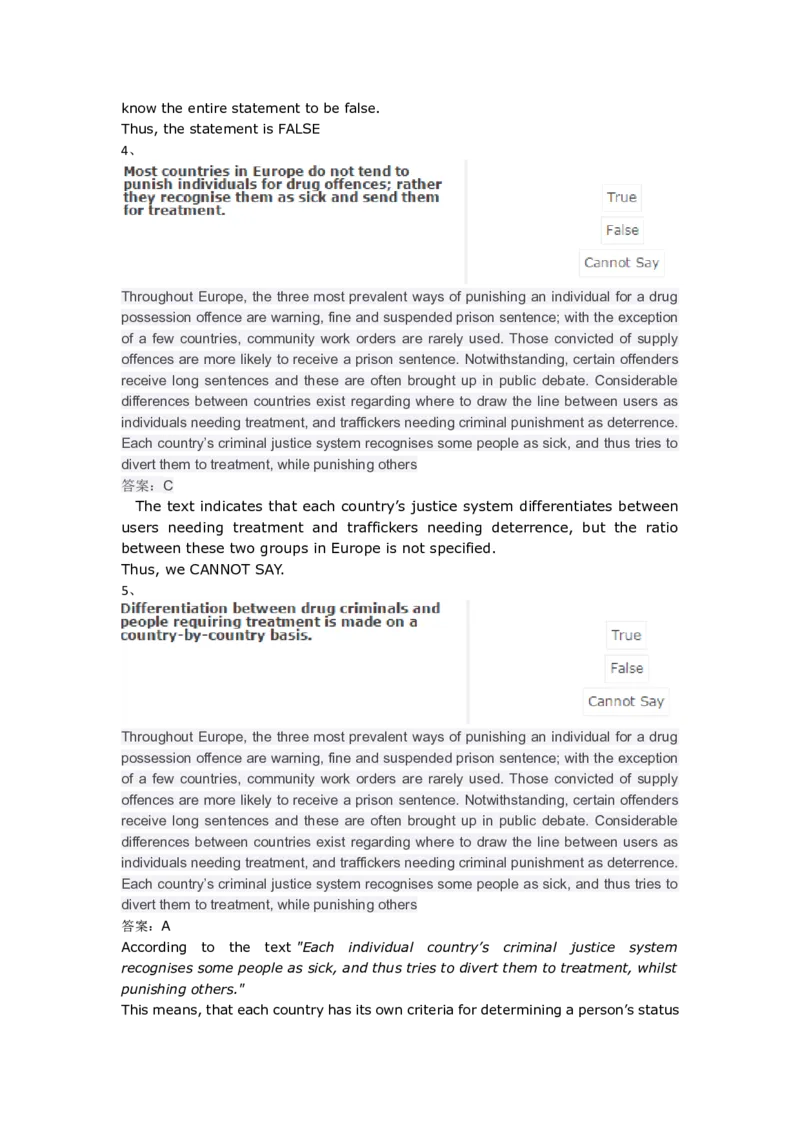 know the entire statement to be false.
Thus, the statement is FALSE
4、
Most countries in Europe do not tend to punish individuals for drug offences; rather they recognise them as sick and send them for treatment.

True
False
Cannot Say

Throughout Europe, the three most prevalent ways of punishing an individual for a drug possession offence are warning, fine and suspended prison sentence; with the exception of a few countries, community work orders are rarely used. Those convicted of supply offences are more likely to receive a prison sentence. Notwithstanding, certain offenders receive long sentences and these are often brought up in public debate. Considerable differences between countries exist regarding where to draw the line between users as individuals needing treatment, and traffickers needing criminal punishment as deterrence. Each country's criminal justice system recognises some people as sick, and thus tries to divert them to treatment, while punishing others
答案：C
The text indicates that each country's justice system differentiates between users needing treatment and traffickers needing deterrence, but the ratio between these two groups in Europe is not specified.
Thus, we CANNOT SAY.
5、
Differentiation between drug criminals and people requiring treatment is made on a country-by-country basis.

True
False
Cannot Say

Throughout Europe, the three most prevalent ways of punishing an individual for a drug possession offence are warning, fine and suspended prison sentence; with the exception of a few countries, community work orders are rarely used. Those convicted of supply offences are more likely to receive a prison sentence. Notwithstanding, certain offenders receive long sentences and these are often brought up in public debate. Considerable differences between countries exist regarding where to draw the line between users as individuals needing treatment, and traffickers needing criminal punishment as deterrence. Each country's criminal justice system recognises some people as sick, and thus tries to divert them to treatment, while punishing others
答案：A
According to the text "Each individual country's criminal justice system recognises some people as sick, and thus tries to divert them to treatment, whilst punishing others."
This means, that each country has its own criteria for determining a person's status